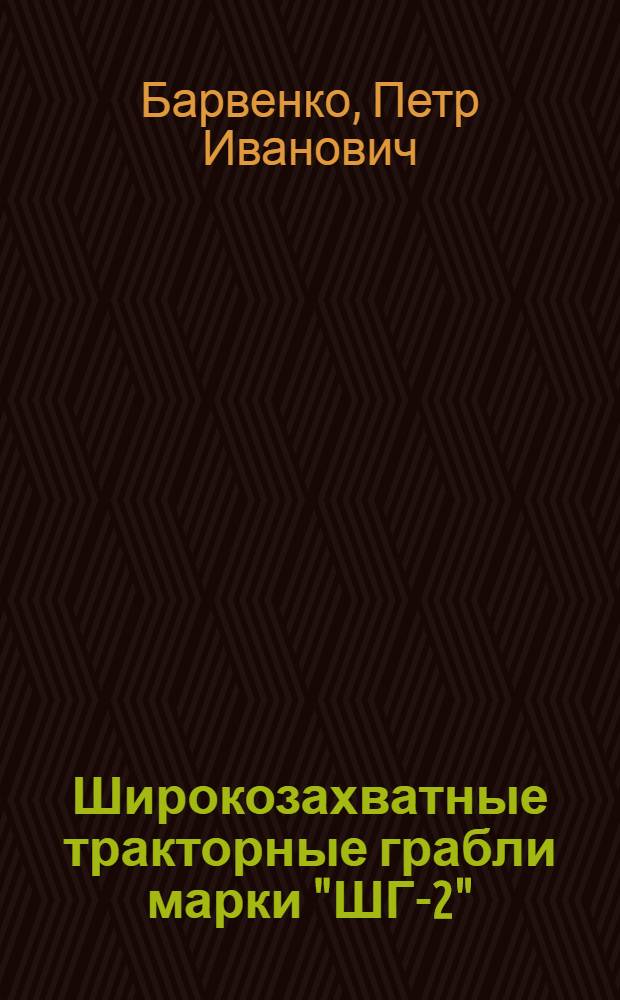 Барвенко, Петр Иванович

Широкозахватные тракторные грабли марки "ШГ-2"